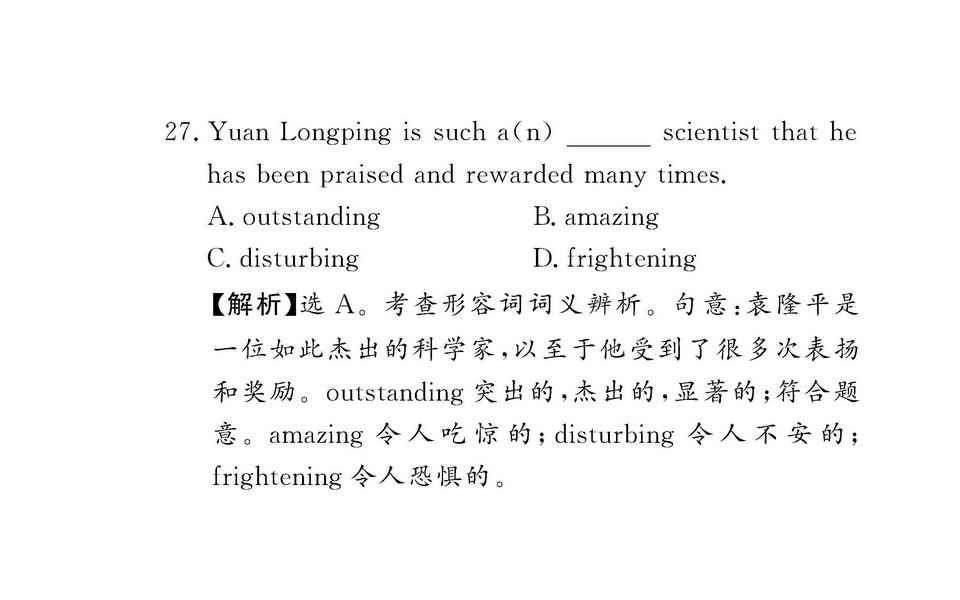 27. Yuan Longping is such a(n) ____ scientist that he has been praised and rewarded many times.

A. outstanding B. amazing

C. disturbing D. frightening

【解析】选A。考查形容词词义辨析。句意:袁隆平是一位如此杰出的科学家,以至于他受到了很多次表扬和奖励。outstanding突出的,杰出的,显著的;符合题意。amazing令人吃惊的;disturbing令人不安的;frightening令人恐惧的。